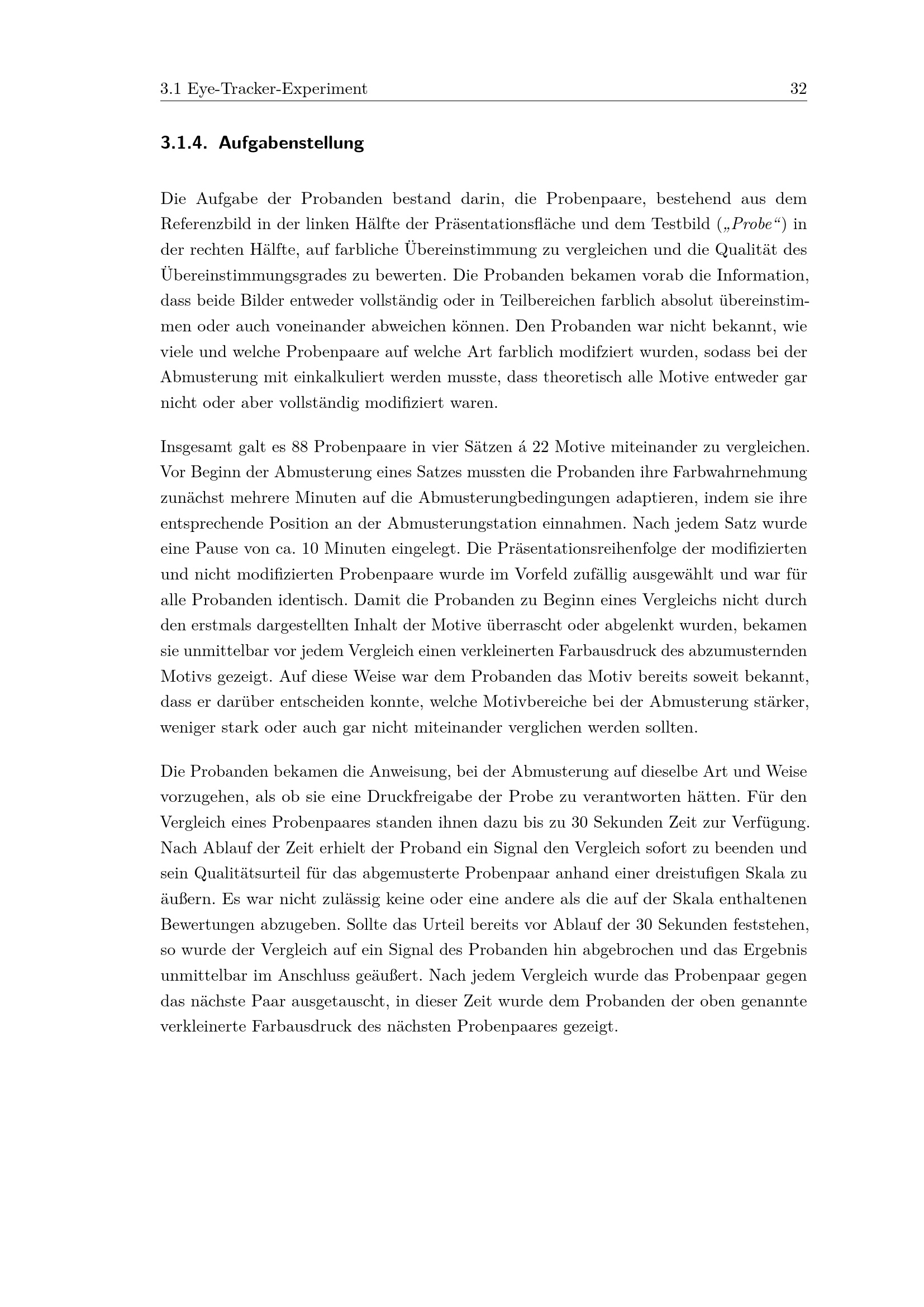 3.1 Eye-Tracker-Experiment 32

3.1.4. Aufgabenstellung

Die Aufgabe der Probanden bestand darin, die Probenpaare, bestehend aus dem Referenzbild in der linken Hälfte der Präsentationsfläche und dem Testbild („Probe“) in der rechten Hälfte, auf farbliche Übereinstimmung zu vergleichen und die Qualität des Übereinstimmungsgrades zu bewerten. Die Probanden bekamen vorab die Information, dass beide Bilder entweder vollständig oder in Teilbereichen farblich absolut übereinstimmen oder auch voneinander abweichen können. Den Probanden war nicht bekannt, wie viele und welche Probenpaare auf welche Art farblich modifziert wurden, sodass bei der Abmusterung mit einkalkuliert werden musste, dass theoretisch alle Motive entweder gar nicht oder aber vollständig modifiziert waren.

Insgesamt galt es 88 Probenpaare in vier Sätzen á 22 Motive miteinander zu vergleichen. Vor Beginn der Abmusterung eines Satzes mussten die Probanden ihre Farbwahrnehmung zunächst mehrere Minuten auf die Abmusterungbedingungen adaptieren, indem sie ihre entsprechende Position an der Abmusterungstation einnahmen. Nach jedem Satz wurde eine Pause von ca. 10 Minuten eingelegt. Die Präsentationsreihenfolge der modifizierten und nicht modifizierten Probenpaare wurde im Vorfeld zufällig ausgewählt und war für alle Probanden identisch. Damit die Probanden zu Beginn eines Vergleichs nicht durch den erstmals dargestellten Inhalt der Motive überrascht oder abgelenkt wurden, bekamen sie unmittelbar vor jedem Vergleich einen verkleinerten Farbausdruck des abzumusternden Motivs gezeigt. Auf diese Weise war dem Probanden das Motiv bereits soweit bekannt, dass er darüber entscheiden konnte, welche Motivbereiche bei der Abmusterung stärker, weniger stark oder auch gar nicht miteinander verglichen werden sollten.

Die Probanden bekamen die Anweisung, bei der Abmusterung auf dieselbe Art und Weise vorzugehen, als ob sie eine Druckfreigabe der Probe zu verantworten hätten. Für den Vergleich eines Probenpaares standen ihnen dazu bis zu 30 Sekunden Zeit zur Verfügung. Nach Ablauf der Zeit erhielt der Proband ein Signal den Vergleich sofort zu beenden und sein Qualitätsurteil für das abgemusterte Probenpaar anhand einer dreistufigen Skala zu äußern. Es war nicht zulässig keine oder eine andere als die auf der Skala enthaltenen Bewertungen abzugeben. Sollte das Urteil bereits vor Ablauf der 30 Sekunden feststehen, so wurde der Vergleich auf ein Signal des Probanden hin abgebrochen und das Ergebnis unmittelbar im Anschluss geäußert. Nach jedem Vergleich wurde das Probenpaar gegen das nächste Paar ausgetauscht, in dieser Zeit wurde dem Probanden der oben genannte verkleinerte Farbausdruck des nächsten Probenpaares gezeigt.